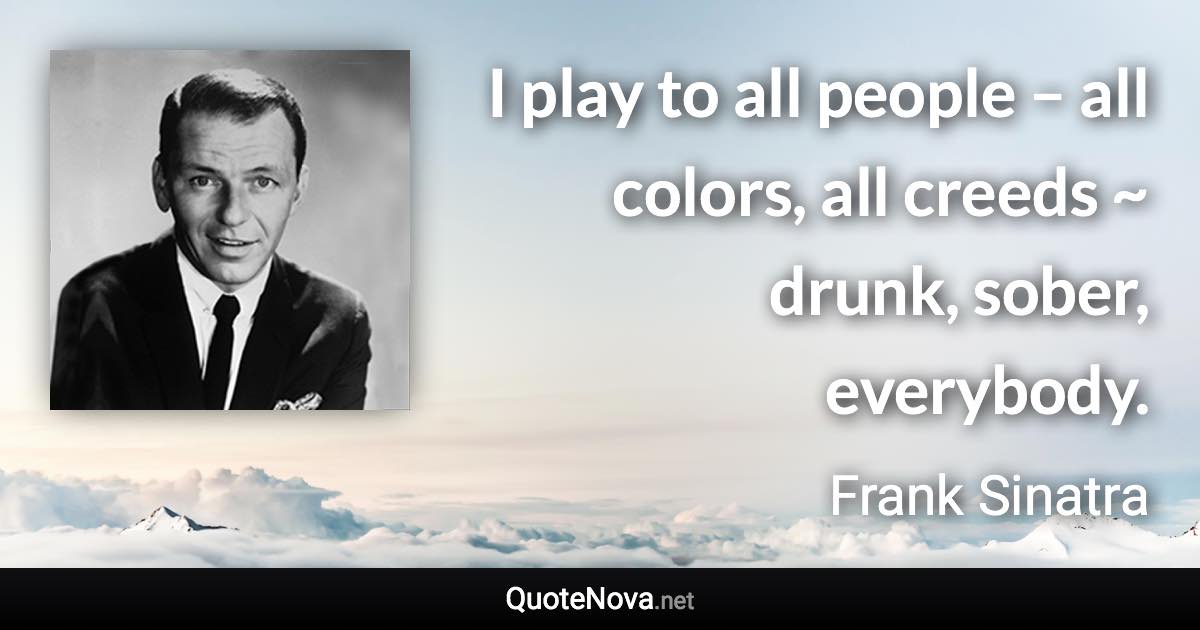 I play to all people – all colors, all creeds ~ drunk, sober, everybody.

Frank Sinatra

QuoteNova.net